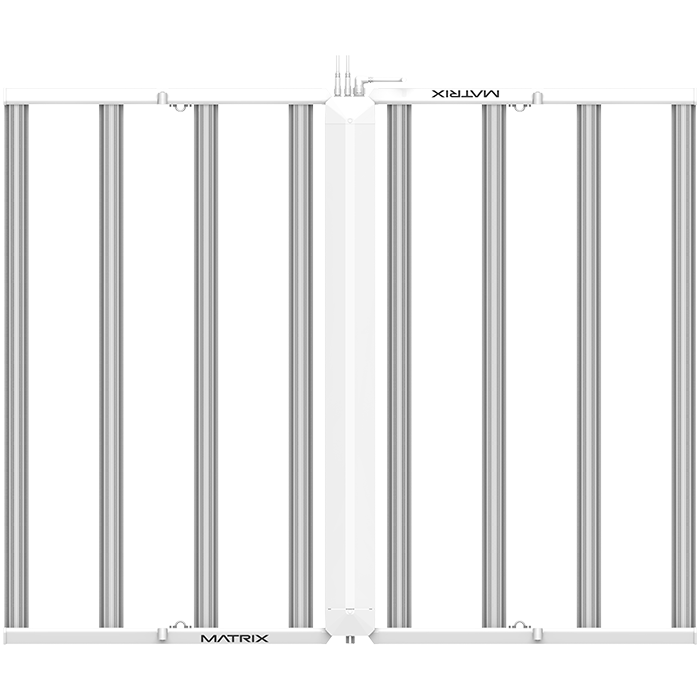 MATRIX

MATRIX